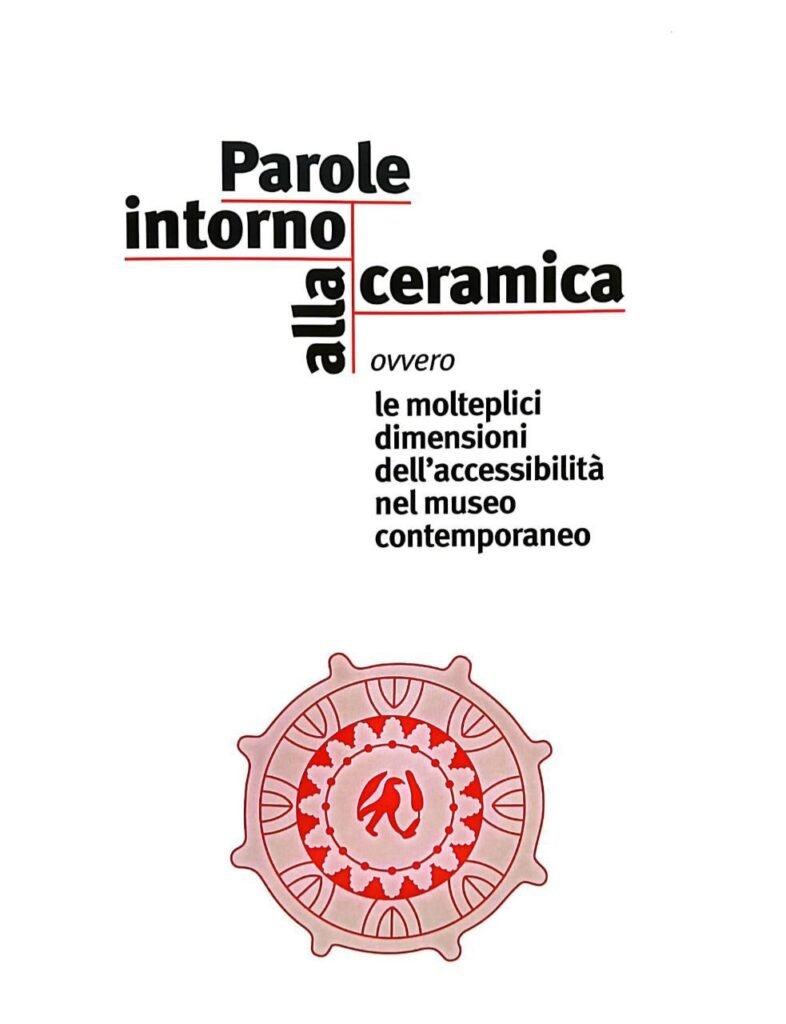 Parole
intorno
alla
ceramica

ovvero

le molteplici dimensioni dell'accessibilità nel museo contemporaneo